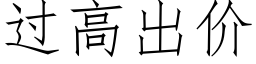 过高出价